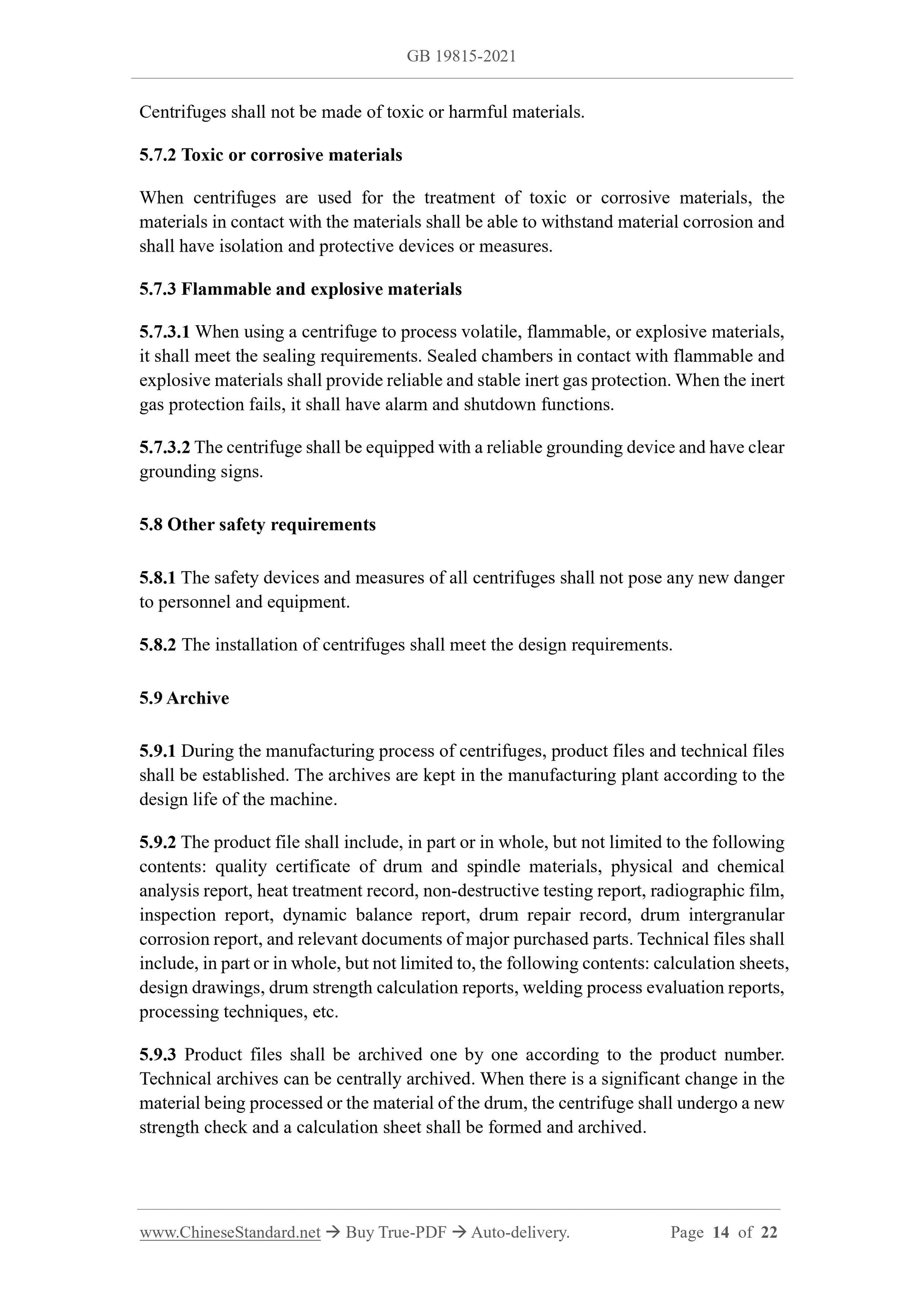 GB 19815-2021

Centrifuges shall not be made of toxic or harmful materials.

5.7.2 Toxic or corrosive materials

When centrifuges are used for the treatment of toxic or corrosive materials, the materials in contact with the materials shall be able to withstand material corrosion and shall have isolation and protective devices or measures.

5.7.3 Flammable and explosive materials

5.7.3.1 When using a centrifuge to process volatile, flammable, or explosive materials, it shall meet the sealing requirements. Sealed chambers in contact with flammable and explosive materials shall provide reliable and stable inert gas protection. When the inert gas protection fails, it shall have alarm and shutdown functions.

5.7.3.2 The centrifuge shall be equipped with a reliable grounding device and have clear grounding signs.

5.8 Other safety requirements

5.8.1 The safety devices and measures of all centrifuges shall not pose any new danger to personnel and equipment.

5.8.2 The installation of centrifuges shall meet the design requirements.

5.9 Archive

5.9.1 During the manufacturing process of centrifuges, product files and technical files shall be established. The archives are kept in the manufacturing plant according to the design life of the machine.

5.9.2 The product file shall include, in part or in whole, but not limited to the following contents: quality certificate of drum and spindle materials, physical and chemical analysis report, heat treatment record, non-destructive testing report, radiographic film, inspection report, dynamic balance report, drum repair record, drum intergranular corrosion report, and relevant documents of major purchased parts. Technical files shall include, in part or in whole, but not limited to, the following contents: calculation sheets, design drawings, drum strength calculation reports, welding process evaluation reports, processing techniques, etc.

5.9.3 Product files shall be archived one by one according to the product number. Technical archives can be centrally archived. When there is a significant change in the material being processed or the material of the drum, the centrifuge shall undergo a new strength check and a calculation sheet shall be formed and archived.

www.ChineseStandard.net → Buy True-PDF → Auto-delivery. Page 14 of 22